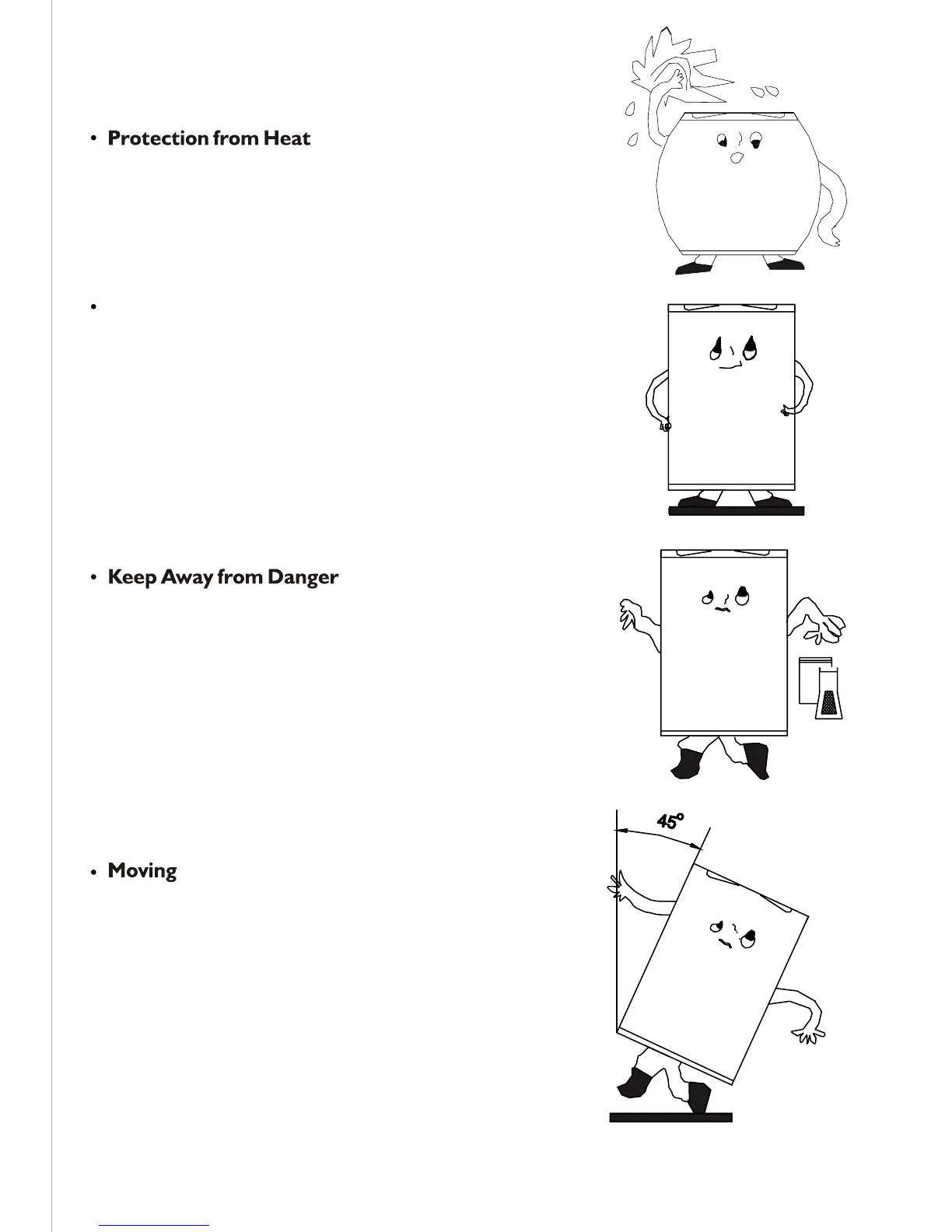 • Protection from Heat

•

• Keep Away from Danger

• Moving

45°